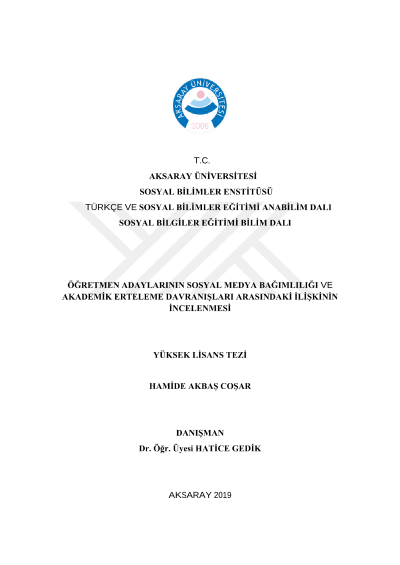 AKSARAY ÜNİVERSİTESİ
2006

T.C.
AKSARAY ÜNİVERSİTESİ
SOSYAL BİLİMLER ENSTİTÜSÜ
TÜRKÇE VE SOSYAL BİLİMLER EĞİTİMİ ANABİLİM DALI
SOSYAL BİLGİLER EĞİTİMİ BİLİM DALI

ÖĞRETMEN ADAYLARININ SOSYAL MEDYA BAĞIMLILIĞI VE AKADEMİK ERTELEME DAVRANIŞLARI ARASINDAKİ İLİŞKİNİN İNCELENMESİ

YÜKSEK LİSANS TEZİ

HAMİDE AKBAŞ COŞAR

DANIŞMAN
Dr. Öğr. Üyesi HATİCE GEDİK

AKSARAY 2019